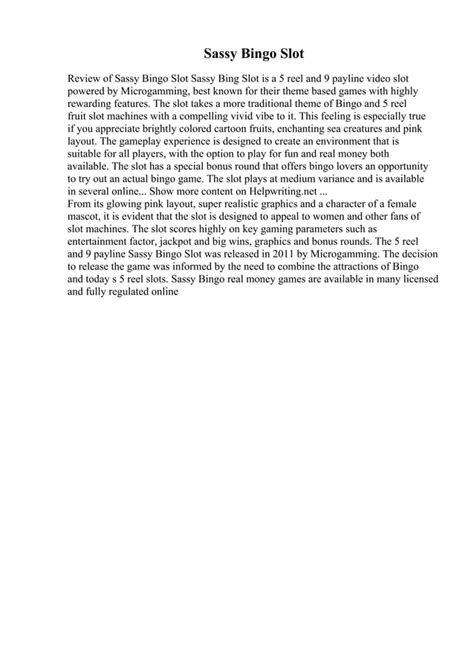 Sassy Bingo Slot

Review of Sassy Bingo Slot Sassy Bing Slot is a 5 reel and 9 payline video slot powered by Microgamming, best known for their theme based games with highly rewarding features. The slot takes a more traditional theme of Bingo and 5 reel fruit slot machines with a compelling vivid vibe to it. This feeling is especially true if you appreciate brightly colored cartoon fruits, enchanting sea creatures and pink layout. The gameplay experience is designed to create an environment that is suitable for all players, with the option to play for fun and real money both available. The slot has a special bonus round that offers bingo lovers an opportunity to try out an actual bingo game. The slot plays at medium variance and is available in several online... Show more content on Helpwriting.net ...
From its glowing pink layout, super realistic graphics and a character of a female mascot, it is evident that the slot is designed to appeal to women and other fans of slot machines. The slot scores highly on key gaming parameters such as entertainment factor, jackpot and big wins, graphics and bonus rounds. The 5 reel and 9 payline Sassy Bingo Slot was released in 2011 by Microgamming. The decision to release the game was informed by the need to combine the attractions of Bingo and today s 5 reel slots. Sassy Bingo real money games are available in many licensed and fully regulated online